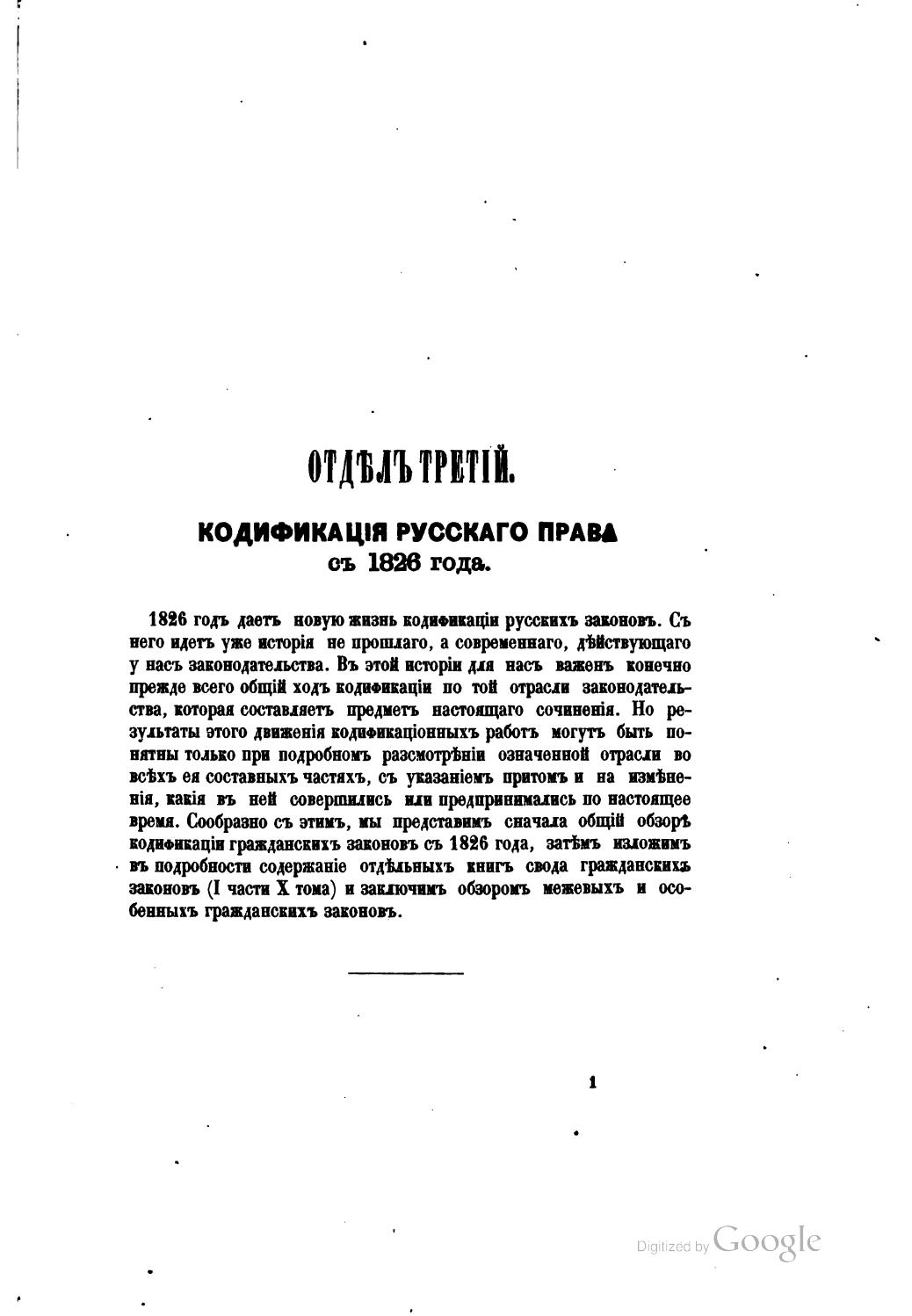 ОТДѢЛЪ ТРЕТІЙ.

КОДИФИКАЦІЯ РУССКАГО ПРАВА съ 1826 года.

1826 годъ даетъ новую жизнь кодификаціи русскихъ законовъ. Съ него идетъ уже исторія не прошлаго, а современнаго, дѣйствующаго у насъ законодательства. Въ этой исторіи для насъ важенъ конечно прежде всего общій ходъ кодификаціи по той отрасли законодательства, которая составляетъ предметъ настоящаго сочиненія. Но результаты этого движенія кодификаціонныхъ работъ могутъ быть понятны только при подробномъ разсмотрѣніи означенной отрасли во всѣхъ ея составныхъ частяхъ, съ указаніемъ притомъ и на измѣненія, какія въ ней совершились или предпринимались по настоящее время. Сообразно съ этимъ, мы представимъ сначала общій обзоръ кодификаціи гражданскихъ законовъ съ 1826 года, затѣмъ изложимъ въ подробности содержаніе отдѣльныхъ книгъ свода гражданскихъ законовъ (I части X тома) и заключимъ обзоромъ межевыхъ и особенныхъ гражданскихъ законовъ.

1

Digitized by Google